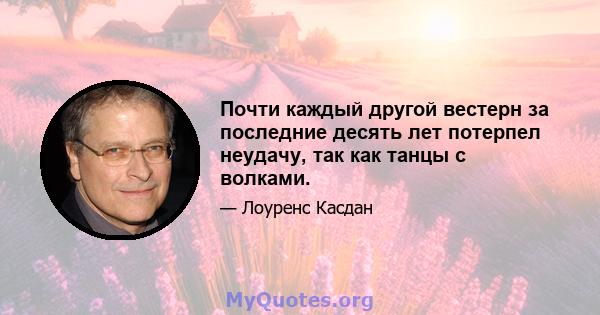 Почти каждый другой вестерн за последние десять лет потерпел неудачу, так как танцы с волками.

— Лоуренс Касдан

MyQuotes.org